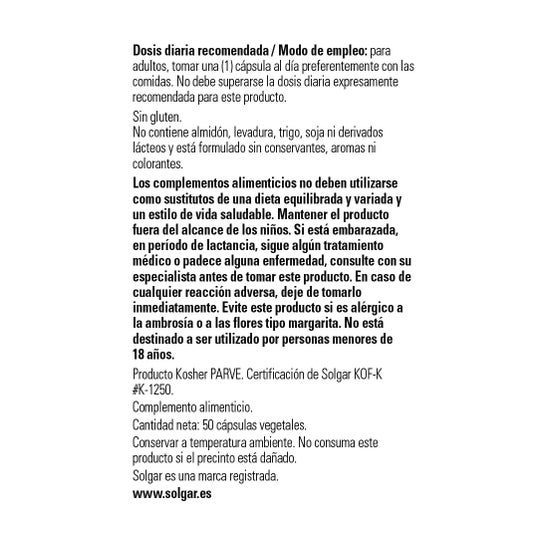 Dosis diaria recomendada / Modo de empleo: para adultos, tomar una (1) cápsula al día preferentemente con las comidas. No debe superarse la dosis diaria expresamente recomendada para este producto.

Sin gluten.
No contiene almidón, levadura, trigo, soja ni derivados lácteos y está formulado sin conservantes, aromas ni colorantes.

Los complementos alimenticios no deben utilizarse como sustitutos de una dieta equilibrada y variada y un estilo de vida saludable. Mantener el producto fuera del alcance de los niños. Si está embarazada, en período de lactancia, sigue algún tratamiento médico o padece alguna enfermedad, consulte con su especialista antes de tomar este producto. En caso de cualquier reacción adversa, deje de tomarlo inmediatamente. Evite este producto si es alérgico a la ambrosía o a las flores tipo margarita. No está destinado a ser utilizado por personas menores de 18 años.

Producto Kosher PARVE. Certificación de Solgar KOF-K #K-1250.

Complemento alimenticio.

Cantidad neta: 50 cápsulas vegetales.

Conservar a temperatura ambiente. No consuma este producto si el precinto está dañado.

Solgar es una marca registrada.

www.solgar.es